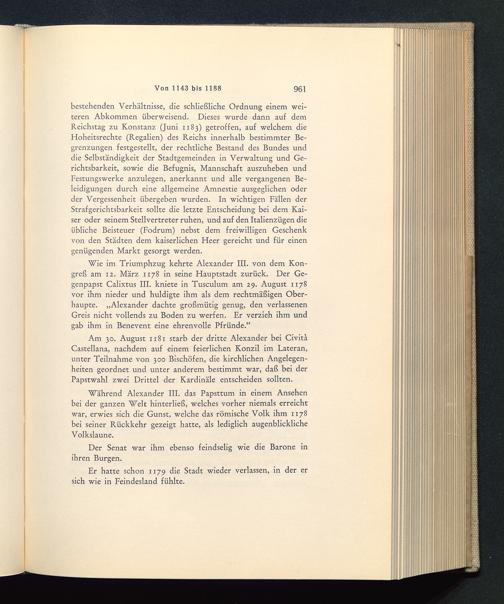 Von 1143 bis 1188 961

bestehenden Verhältnisse, die schließliche Ordnung einem weiteren Abkommen überweisend. Dieses wurde dann auf dem Reichstag zu Konstanz (Juni 1183) getroffen, auf welchem die Hoheitsrechte (Regalien) des Reichs innerhalb bestimmter Begrenzungen festgestellt, der rechtliche Bestand des Bundes und die Selbständigkeit der Stadtgemeinden in Verwaltung und Gerichtsbarkeit, sowie die Befugnis, Mannschaft auszuheben und Festungswerke anzulegen, anerkannt und alle vergangenen Beleidigungen durch eine allgemeine Amnestie ausgeglichen oder der Vergessenheit übergeben wurden. In wichtigen Fällen der Strafgerichtsbarkeit sollte die letzte Entscheidung bei dem Kaiser oder seinem Stellvertreter ruhen, und auf den Italienzügen die übliche Beisteuer (Fodrum) nebst dem freiwilligen Geschenk von den Städten dem kaiserlichen Heer gereicht und für einen genügenden Markt gesorgt werden.

Wie im Triumphzug kehrte Alexander III. von dem Kongreß am 12. März 1178 in seine Hauptstadt zurück. Der Gegenpapst Calixtus III. kniete in Tusculum am 29. August 1178 vor ihm nieder und huldigte ihm als dem rechtmäßigen Oberhaupte. „Alexander dachte großmütig genug, den verlassenen Greis nicht vollends zu Boden zu werfen. Er verzieh ihm und gab ihm in Benevent eine ehrenvolle Pfründe."

Am 30. August 1181 starb der dritte Alexander bei Cività Castellana, nachdem auf einem feierlichen Konzil im Lateran, unter Teilnahme von 300 Bischöfen, die kirchlichen Angelegenheiten geordnet und unter anderem bestimmt war, daß bei der Papstwahl zwei Drittel der Kardinäle entscheiden sollten.

Während Alexander III. das Papsttum in einem Ansehen bei der ganzen Welt hinterließ, welches vorher niemals erreicht war, erwies sich die Gunst, welche das römische Volk ihm 1178 bei seiner Rückkehr gezeigt hatte, als lediglich augenblickliche Volkslaune.

Der Senat war ihm ebenso feindselig wie die Barone in ihren Burgen.

Er hatte schon 1179 die Stadt wieder verlassen, in der er sich wie in Feindesland fühlte.